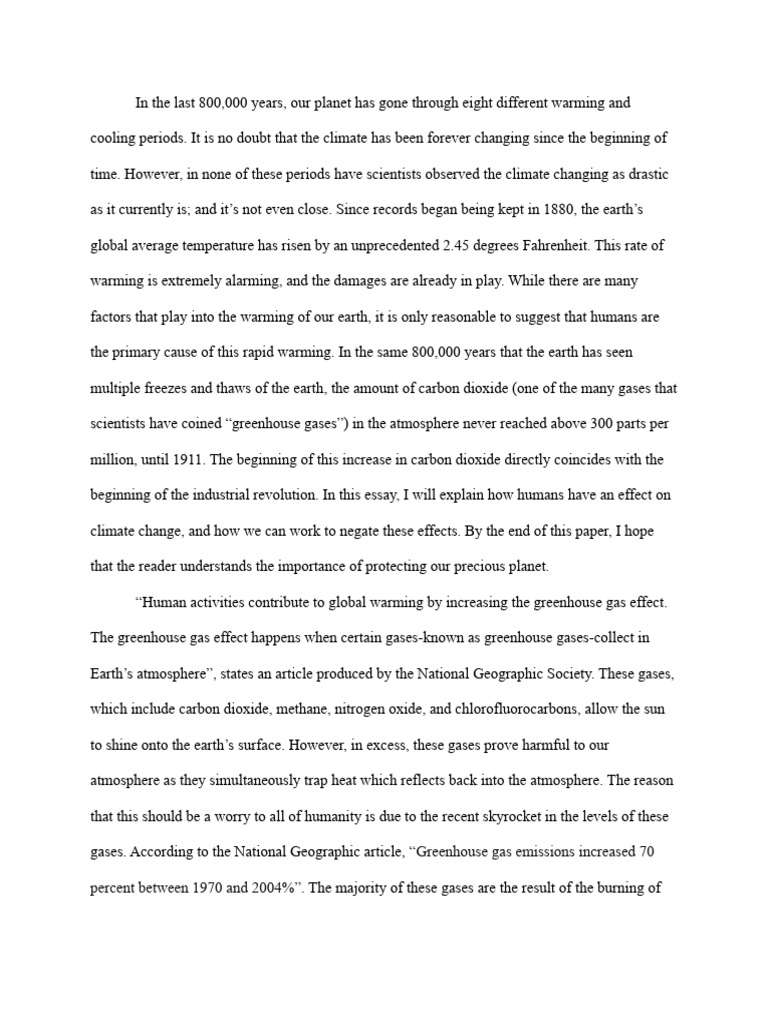 In the last 800,000 years, our planet has gone through eight different warming and cooling periods. It is no doubt that the climate has been forever changing since the beginning of time. However, in none of these periods have scientists observed the climate changing as drastic as it currently is; and it's not even close. Since records began being kept in 1880, the earth's global average temperature has risen by an unprecedented 2.45 degrees Fahrenheit. This rate of warming is extremely alarming, and the damages are already in play. While there are many factors that play into the warming of our earth, it is only reasonable to suggest that humans are the primary cause of this rapid warming. In the same 800,000 years that the earth has seen multiple freezes and thaws of the earth, the amount of carbon dioxide (one of the many gases that scientists have coined "greenhouse gases") in the atmosphere never reached above 300 parts per million, until 1911. The beginning of this increase in carbon dioxide directly coincides with the beginning of the industrial revolution. In this essay, I will explain how humans have an effect on climate change, and how we can work to negate these effects. By the end of this paper, I hope that the reader understands the importance of protecting our precious planet.

"Human activities contribute to global warming by increasing the greenhouse gas effect. The greenhouse gas effect happens when certain gases-known as greenhouse gases-collect in Earth's atmosphere", states an article produced by the National Geographic Society. These gases, which include carbon dioxide, methane, nitrogen oxide, and chlorofluorocarbons, allow the sun to shine onto the earth's surface. However, in excess, these gases prove harmful to our atmosphere as they simultaneously trap heat which reflects back into the atmosphere. The reason that this should be a worry to all of humanity is due to the recent skyrocket in the levels of these gases. According to the National Geographic article, "Greenhouse gas emissions increased 70 percent between 1970 and 2004%". The majority of these gases are the result of the burning of